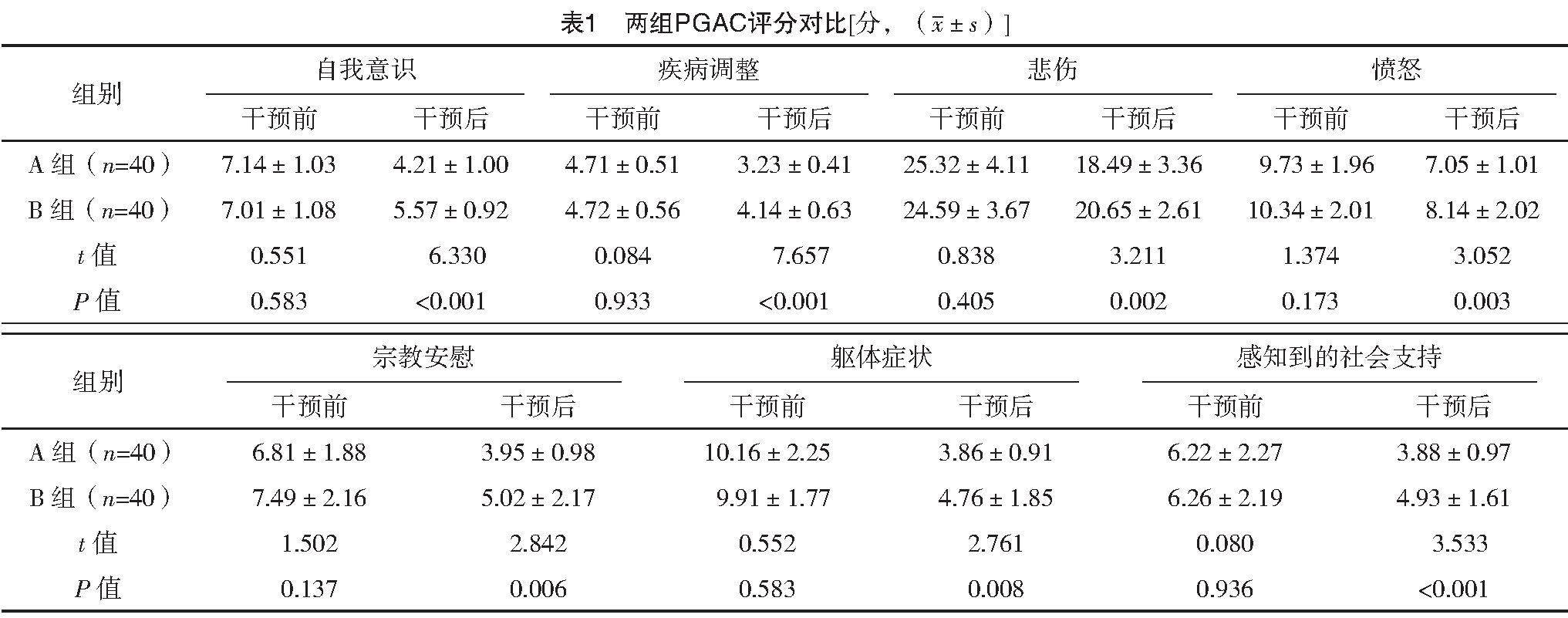 表1 两组PGAC评分对比[分，（$\bar{x} \pm s$）]

| 组别 | 自我意识 干预前 | 自我意识 干预后 | 疾病调整 干预前 | 疾病调整 干预后 | 悲伤 干预前 | 悲伤 干预后 | 愤怒 干预前 | 愤怒 干预后 |
|---|---|---|---|---|---|---|---|---|
| A 组（$n$=40） | 7.14 ± 1.03 | 4.21 ± 1.00 | 4.71 ± 0.51 | 3.23 ± 0.41 | 25.32 ± 4.11 | 18.49 ± 3.36 | 9.73 ± 1.96 | 7.05 ± 1.01 |
| B 组（$n$=40） | 7.01 ± 1.08 | 5.57 ± 0.92 | 4.72 ± 0.56 | 4.14 ± 0.63 | 24.59 ± 3.67 | 20.65 ± 2.61 | 10.34 ± 2.01 | 8.14 ± 2.02 |
| $t$ 值 | 0.551 | 6.330 | 0.084 | 7.657 | 0.838 | 3.211 | 1.374 | 3.052 |
| $P$ 值 | 0.583 | <0.001 | 0.933 | <0.001 | 0.405 | 0.002 | 0.173 | 0.003 |

| 组别 | 宗教安慰 干预前 | 宗教安慰 干预后 | 躯体症状 干预前 | 躯体症状 干预后 | 感知到的社会支持 干预前 | 感知到的社会支持 干预后 |
|---|---|---|---|---|---|---|
| A 组（$n$=40） | 6.81 ± 1.88 | 3.95 ± 0.98 | 10.16 ± 2.25 | 3.86 ± 0.91 | 6.22 ± 2.27 | 3.88 ± 0.97 |
| B 组（$n$=40） | 7.49 ± 2.16 | 5.02 ± 2.17 | 9.91 ± 1.77 | 4.76 ± 1.85 | 6.26 ± 2.19 | 4.93 ± 1.61 |
| $t$ 值 | 1.502 | 2.842 | 0.552 | 2.761 | 0.080 | 3.533 |
| $P$ 值 | 0.137 | 0.006 | 0.583 | 0.008 | 0.936 | <0.001 |